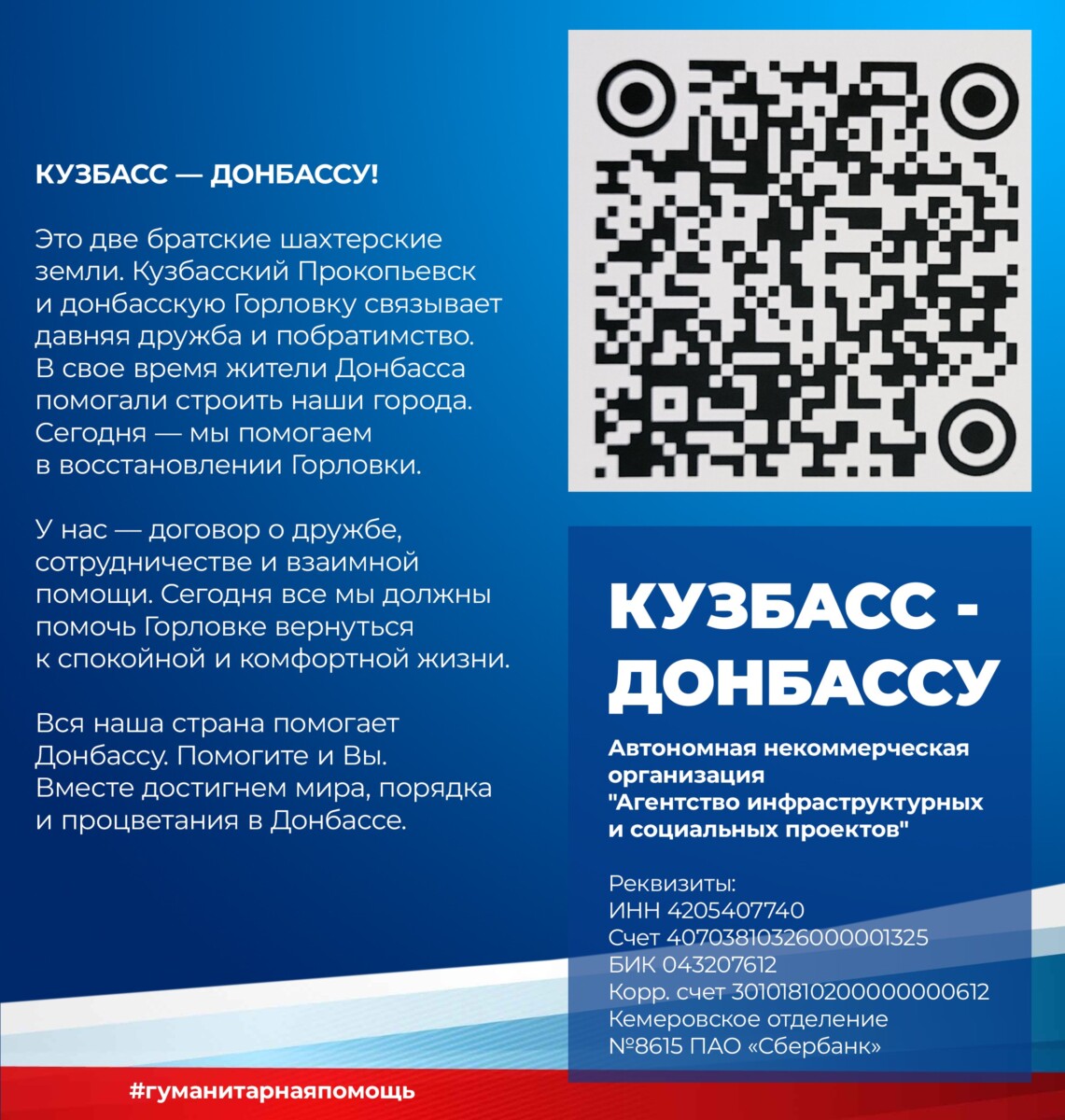 КУЗБАСС — ДОНБАССУ!

Это две братские шахтерские земли. Кузбасский Прокопьевск и донбасскую Горловку связывает давняя дружба и побратимство. В свое время жители Донбасса помогали строить наши города. Сегодня — мы помогаем в восстановлении Горловки.

У нас — договор о дружбе, сотрудничестве и взаимной помощи. Сегодня все мы должны помочь Горловке вернуться к спокойной и комфортной жизни.

Вся наша страна помогает Донбассу. Помогите и Вы. Вместе достигнем мира, порядка и процветания в Донбассе.

КУЗБАСС - ДОНБАССУ

Автономная некоммерческая организация "Агентство инфраструктурных и социальных проектов"

Реквизиты:
ИНН 4205407740
Счет 40703810326000001325
БИК 043207612
Корр. счет 30101810200000000612
Кемеровское отделение №8615 ПАО «Сбербанк»

#гуманитарнаяпомощь